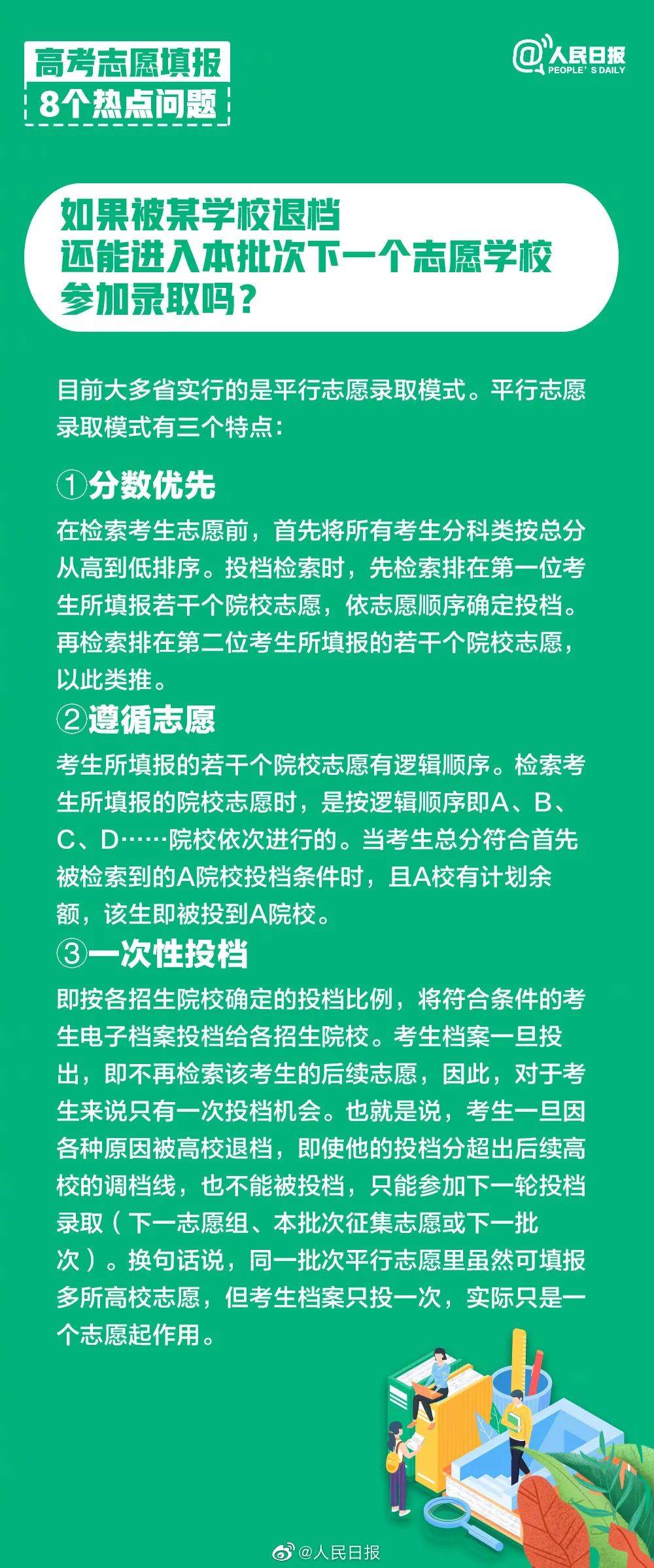 高考志愿填报
8个热点问题

@人民日报
PEOPLE' S DAILY

如果被某学校退档
还能进入本批次下一个志愿学校
参加录取吗？

目前大多省实行的是平行志愿录取模式。平行志愿录取模式有三个特点：

①分数优先
在检索考生志愿前，首先将所有考生分科类按总分从高到低排序。投档检索时，先检索排在第一位考生所填报若干个院校志愿，依志愿顺序确定投档。再检索排在第二位考生所填报的若干个院校志愿，以此类推。

②遵循志愿
考生所填报的若干个院校志愿有逻辑顺序。检索考生所填报的院校志愿时，是按逻辑顺序即A、B、C、D……院校依次进行的。当考生总分符合首先被检索到的A院校投档条件时，且A校有计划余额，该生即被投到A院校。

③一次性投档
即按各招生院校确定的投档比例，将符合条件的考生电子档案投档给各招生院校。考生档案一旦投出，即不再检索该考生的后续志愿，因此，对于考生来说只有一次投档机会。也就是说，考生一旦因各种原因被高校退档，即使他的投档分超出后续高校的调档线，也不能被投档，只能参加下一轮投档录取（下一志愿组、本批次征集志愿或下一批次）。换句话说，同一批次平行志愿里虽然可填报多所高校志愿，但考生档案只投一次，实际只是一个志愿起作用。

@人民日报